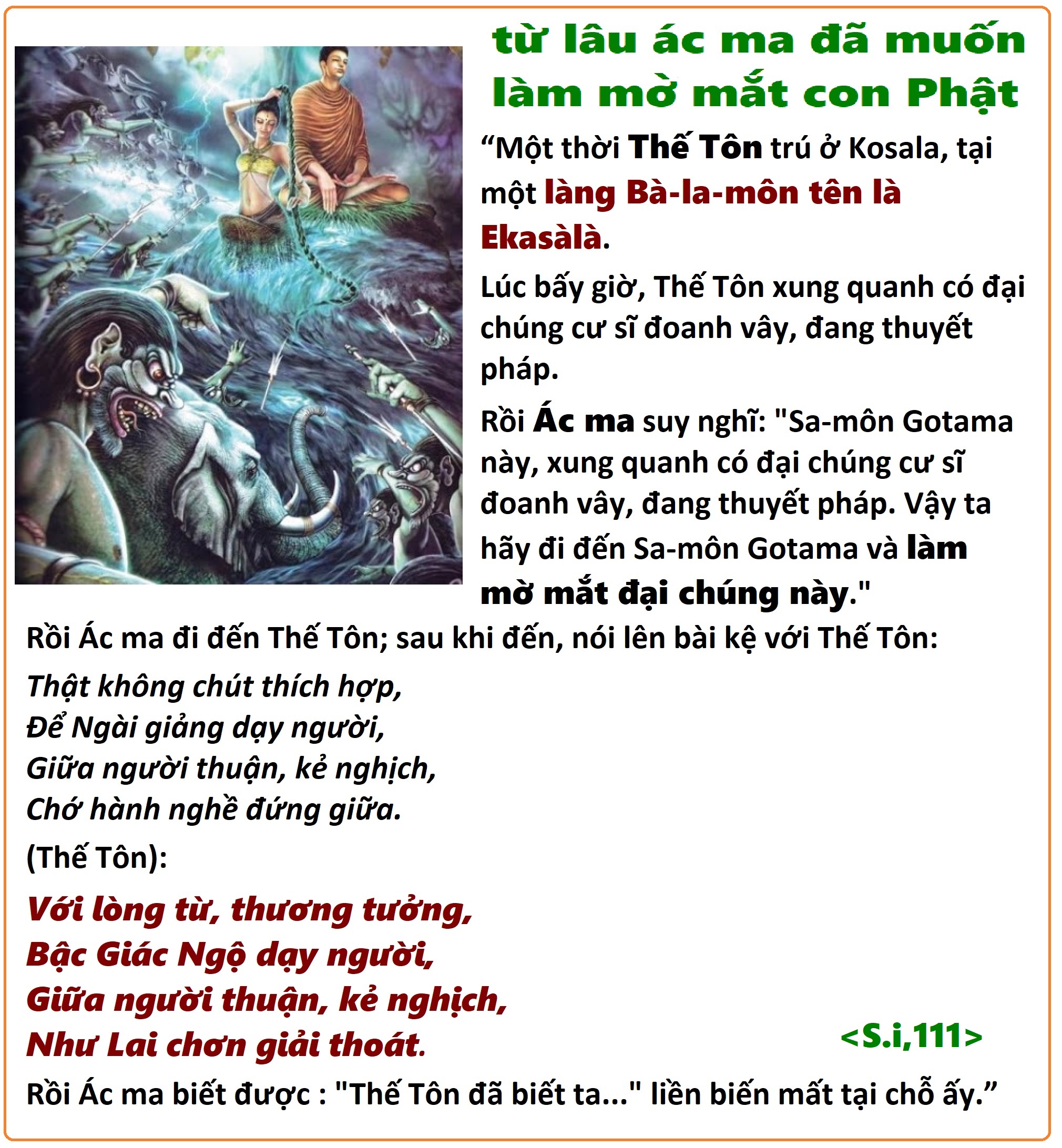 từ lâu ác ma đã muốn làm mờ mắt con Phật

“Một thời Thế Tôn trú ở Kosala, tại một làng Bà-la-môn tên là Ekasàlà.

Lúc bấy giờ, Thế Tôn xung quanh có đại chúng cư sĩ đoanh vây, đang thuyết pháp.

Rồi Ác ma suy nghĩ: "Sa-môn Gotama này, xung quanh có đại chúng cư sĩ đoanh vây, đang thuyết pháp. Vậy ta hãy đi đến Sa-môn Gotama và làm mờ mắt đại chúng này."

Rồi Ác ma đi đến Thế Tôn; sau khi đến, nói lên bài kệ với Thế Tôn:

Thật không chút thích hợp,
Để Ngài giảng dạy người,
Giữa người thuận, kẻ nghịch,
Chớ hành nghề đứng giữa.

(Thế Tôn):

Với lòng từ, thương tưởng,
Bậc Giác Ngộ dạy người,
Giữa người thuận, kẻ nghịch,
Như Lai chơn giải thoát.

<S.i,111>

Rồi Ác ma biết được : "Thế Tôn đã biết ta..." liền biến mất tại chỗ ấy.”